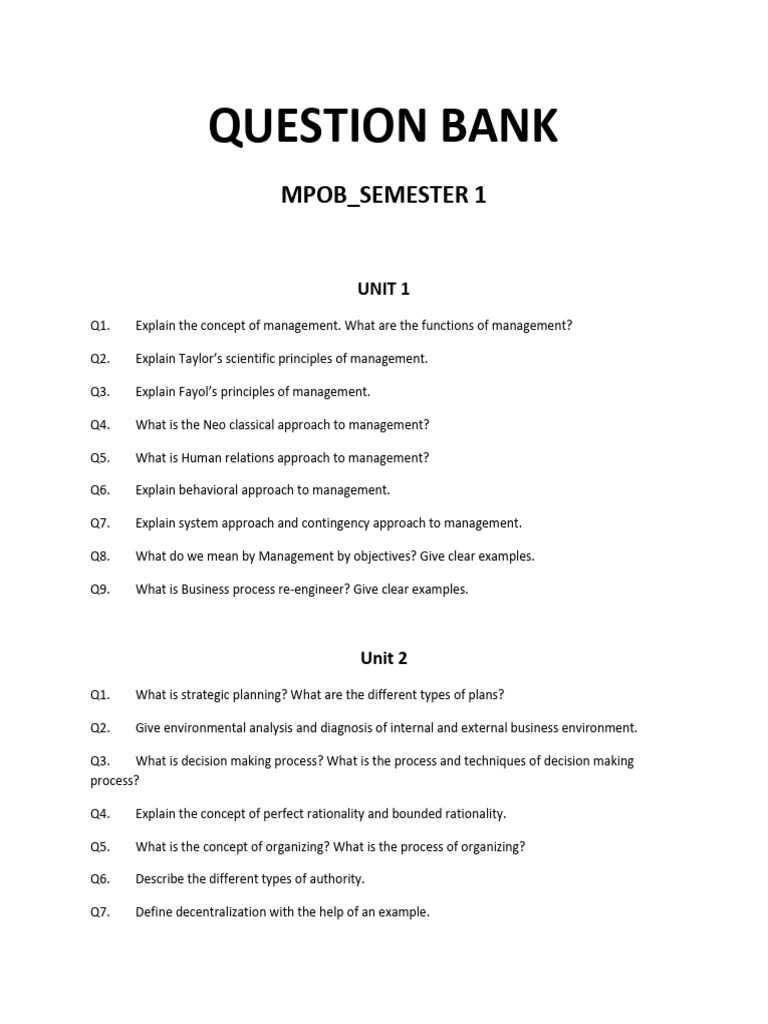 QUESTION BANK

MPOB_SEMESTER 1

UNIT 1

Q1. Explain the concept of management. What are the functions of management?

Q2. Explain Taylor's scientific principles of management.

Q3. Explain Fayol's principles of management.

Q4. What is the Neo classical approach to management?

Q5. What is Human relations approach to management?

Q6. Explain behavioral approach to management.

Q7. Explain system approach and contingency approach to management.

Q8. What do we mean by Management by objectives? Give clear examples.

Q9. What is Business process re-engineer? Give clear examples.

Unit 2

Q1. What is strategic planning? What are the different types of plans?

Q2. Give environmental analysis and diagnosis of internal and external business environment.

Q3. What is decision making process? What is the process and techniques of decision making process?

Q4. Explain the concept of perfect rationality and bounded rationality.

Q5. What is the concept of organizing? What is the process of organizing?

Q6. Describe the different types of authority.

Q7. Define decentralization with the help of an example.